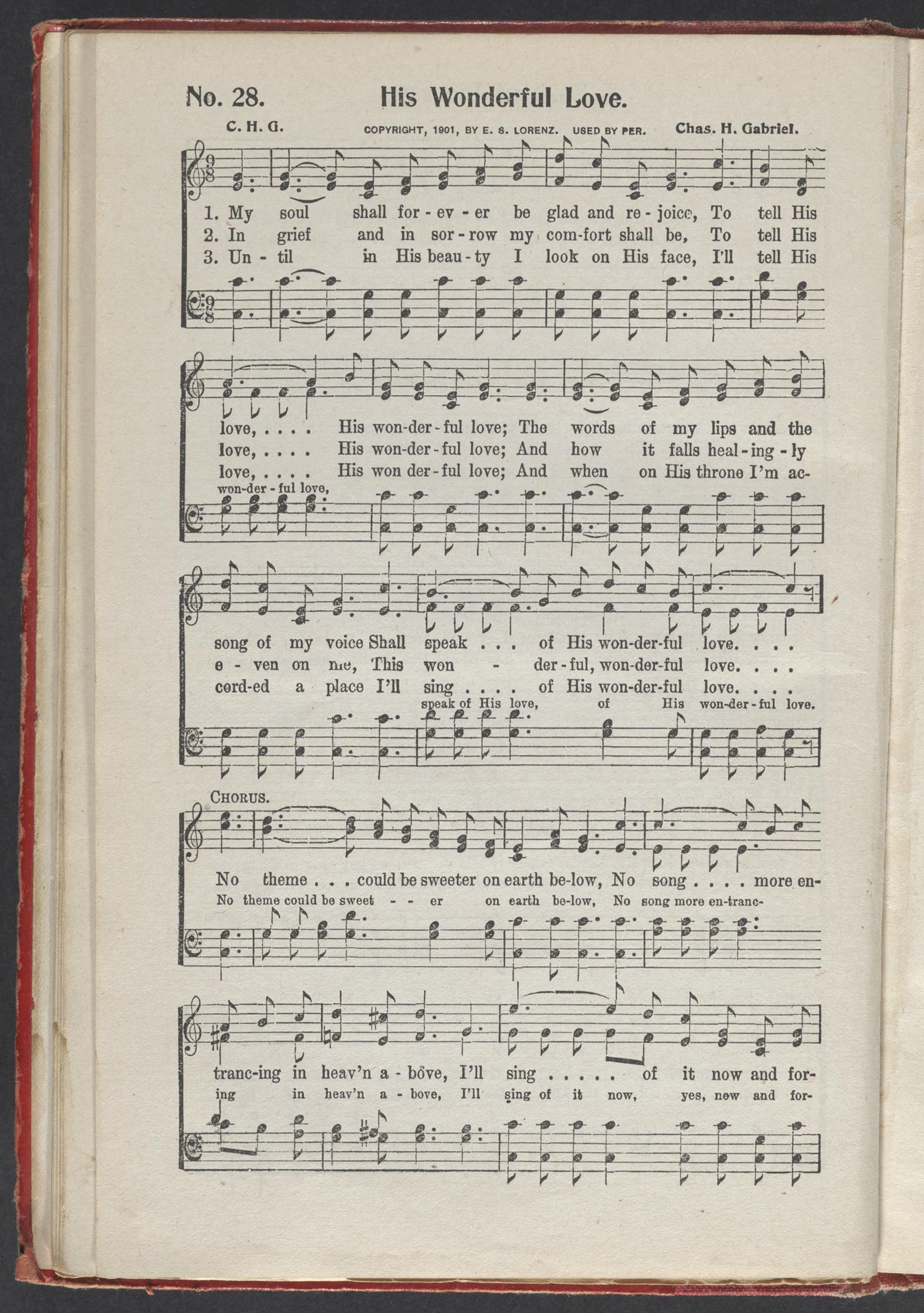 No. 28. His Wonderful Love.

C. H. G. COPYRIGHT, 1901, BY E. S. LORENZ. USED BY PER. Chas. H. Gabriel.

1. My soul shall for - ev - er be glad and re - joice, To tell His
2. In grief and in sor - row my com-fort shall be, To tell His
3. Un - til in His beau - ty I look on His face, I'll tell His

love, . . . . His won-der - ful love; The words of my lips and the
love, . . . . His won-der - ful love; And how it falls heal - ing - ly
love, . . . . His won der - ful love; And when on His throne I'm ac-
won-der - ful love,

song of my voice Shall speak . . . of His won-der-ful love. . . .
e - ven on me, This won - der - ful, won-der-ful love. . . .
cord-ed a place I'll sing . . . . of His won-der-ful love. . . .
speak of His love, of His won-der - ful love.

CHORUS.
No theme . . . could be sweeter on earth be-low, No song . . . . more en-
No theme could be sweet - - er on earth be-low, No song more en-tranc-

tranc-ing in heav'n a - bove, I'll sing . . . . . of it now and for-
ing in heav'n a - bove, I'll sing of it now, yes, now and for-